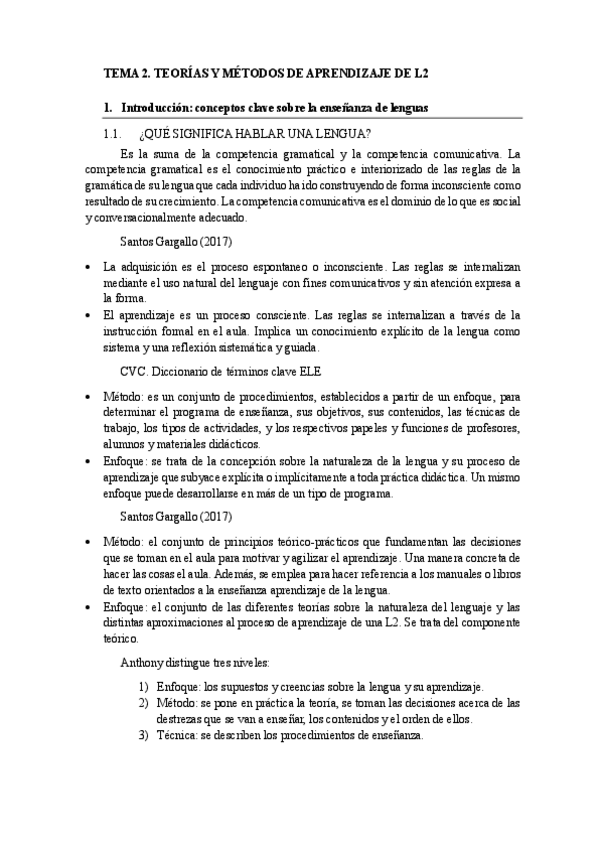 TEMA 2. TEORÍAS Y MÉTODOS DE APRENDIZAJE DE L2

1. Introducción: conceptos clave sobre la enseñanza de lenguas

1.1. ¿QUÉ SIGNIFICA HABLAR UNA LENGUA?

Es la suma de la competencia gramatical y la competencia comunicativa. La competencia gramatical es el conocimiento práctico e interiorizado de las reglas de la gramática de su lengua que cada individuo ha ido construyendo de forma inconsciente como resultado de su crecimiento. La competencia comunicativa es el dominio de lo que es social y conversacionalmente adecuado.

Santos Gargallo (2017)

• La adquisición es el proceso espontaneo o inconsciente. Las reglas se internalizan mediante el uso natural del lenguaje con fines comunicativos y sin atención expresa a la forma.
• El aprendizaje es un proceso consciente. Las reglas se internalizan a través de la instrucción formal en el aula. Implica un conocimiento explícito de la lengua como sistema y una reflexión sistemática y guiada.

CVC. Diccionario de términos clave ELE

• Método: es un conjunto de procedimientos, establecidos a partir de un enfoque, para determinar el programa de enseñanza, sus objetivos, sus contenidos, las técnicas de trabajo, los tipos de actividades, y los respectivos papeles y funciones de profesores, alumnos y materiales didácticos.
• Enfoque: se trata de la concepción sobre la naturaleza de la lengua y su proceso de aprendizaje que subyace explícita o implícitamente a toda práctica didáctica. Un mismo enfoque puede desarrollarse en más de un tipo de programa.

Santos Gargallo (2017)

• Método: el conjunto de principios teórico-prácticos que fundamentan las decisiones que se toman en el aula para motivar y agilizar el aprendizaje. Una manera concreta de hacer las cosas el aula. Además, se emplea para hacer referencia a los manuales o libros de texto orientados a la enseñanza aprendizaje de la lengua.
• Enfoque: el conjunto de las diferentes teorías sobre la naturaleza del lenguaje y las distintas aproximaciones al proceso de aprendizaje de una L2. Se trata del componente teórico.

Anthony distingue tres niveles:

1) Enfoque: los supuestos y creencias sobre la lengua y su aprendizaje.
2) Método: se pone en práctica la teoría, se toman las decisiones acerca de las destrezas que se van a enseñar, los contenidos y el orden de ellos.
3) Técnica: se describen los procedimientos de enseñanza.